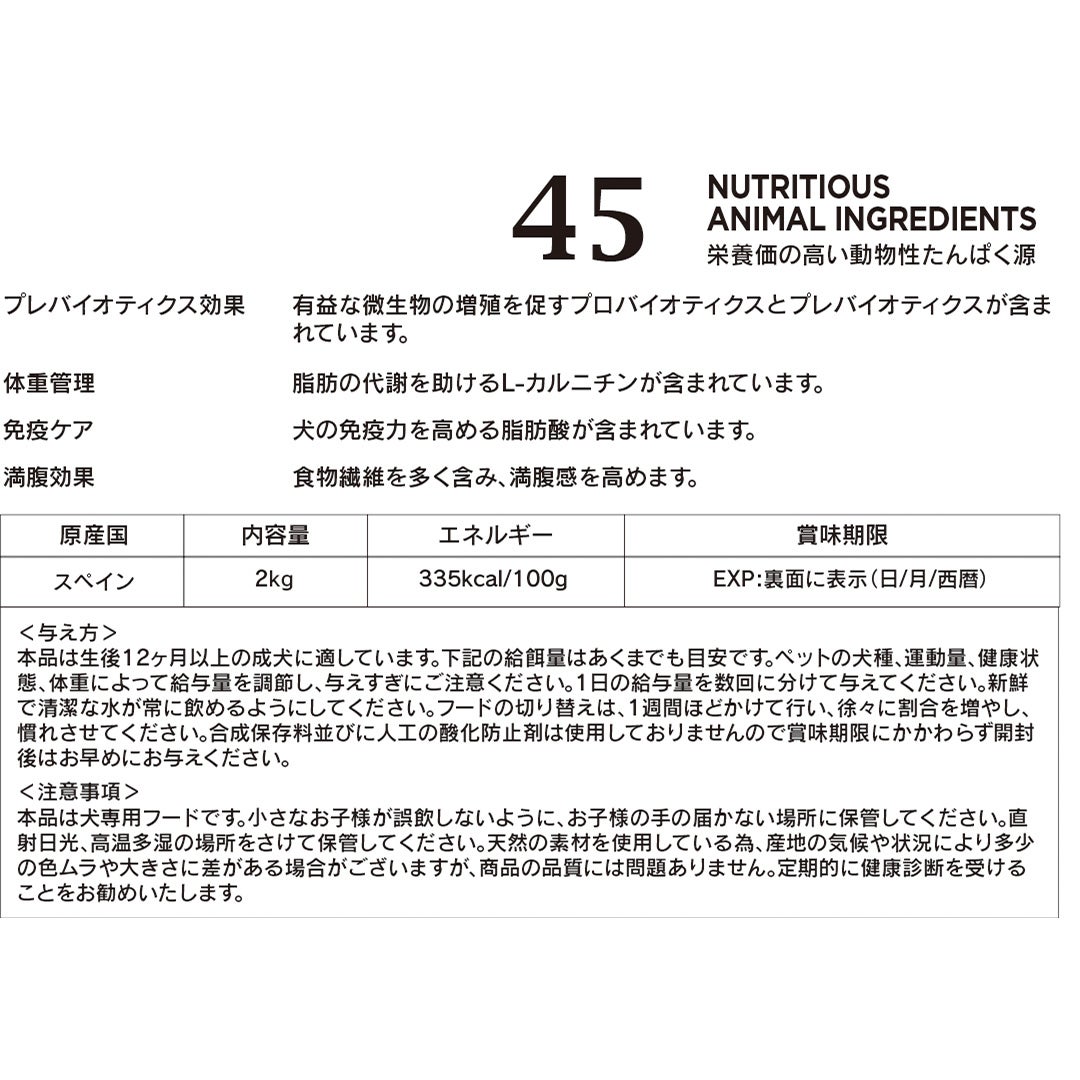 45 NUTRITIOUS ANIMAL INGREDIENTS
栄養価の高い動物性たんぱく源

プレバイオティクス効果　有益な微生物の増殖を促すプロバイオティクスとプレバイオティクスが含まれています。

体重管理　脂肪の代謝を助けるL-カルニチンが含まれています。

免疫ケア　犬の免疫力を高める脂肪酸が含まれています。

満腹効果　食物繊維を多く含み、満腹感を高めます。

| 原産国 | 内容量 | エネルギー | 賞味期限 |
|---|---|---|---|
| スペイン | 2kg | 335kcal/100g | EXP:裏面に表示（日/月/西暦） |

＜与え方＞
本品は生後12ヶ月以上の成犬に適しています。下記の給餌量はあくまでも目安です。ペットの犬種、運動量、健康状態、体重によって給与量を調節し、与えすぎにご注意ください。1日の給与量を数回に分けて与えてください。新鮮で清潔な水が常に飲めるようにしてください。フードの切り替えは、1週間ほどかけて行い、徐々に割合を増やし、慣れさせてください。合成保存料並びに人工の酸化防止剤は使用しておりませんので賞味期限にかかわらず開封後はお早めにお与えください。

＜注意事項＞
本品は犬専用フードです。小さなお子様が誤飲しないように、お子様の手の届かない場所に保管してください。直射日光、高温多湿の場所をさけて保管してください。天然の素材を使用している為、産地の気候や状況により多少の色ムラや大きさに差がある場合がございますが、商品の品質には問題ありません。定期的に健康診断を受けることをお勧めいたします。